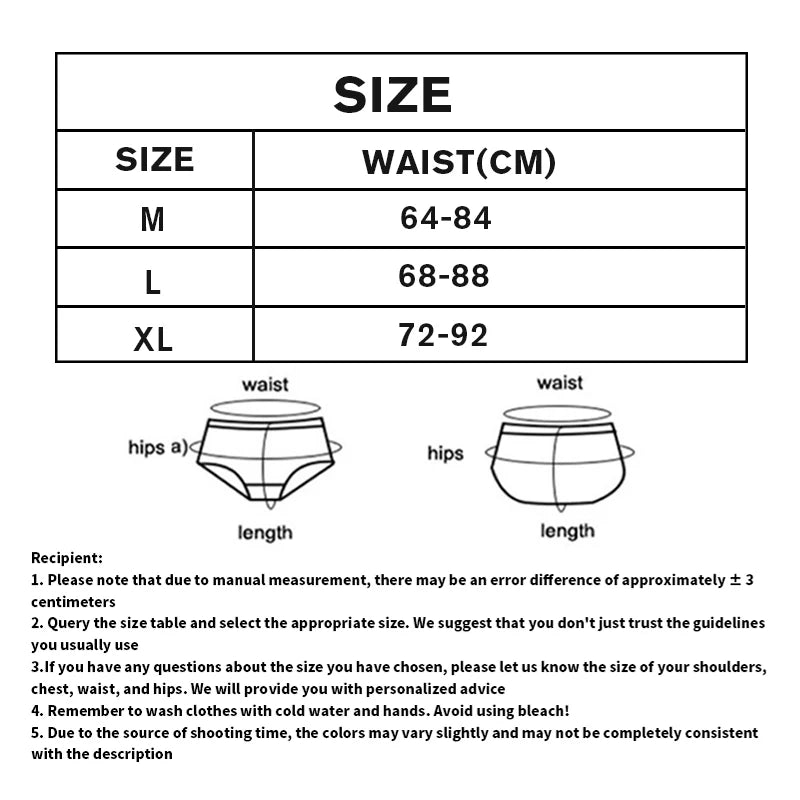 SIZE

| SIZE | WAIST(CM) |
|---|---|
| M | 64-84 |
| L | 68-88 |
| XL | 72-92 |

waist
hips a)
length

waist
hips
length

Recipient:
1. Please note that due to manual measurement, there may be an error difference of approximately ± 3 centimeters
2. Query the size table and select the appropriate size. We suggest that you don't just trust the guidelines you usually use
3.If you have any questions about the size you have chosen, please let us know the size of your shoulders, chest, waist, and hips. We will provide you with personalized advice
4. Remember to wash clothes with cold water and hands. Avoid using bleach!
5. Due to the source of shooting time, the colors may vary slightly and may not be completely consistent with the description